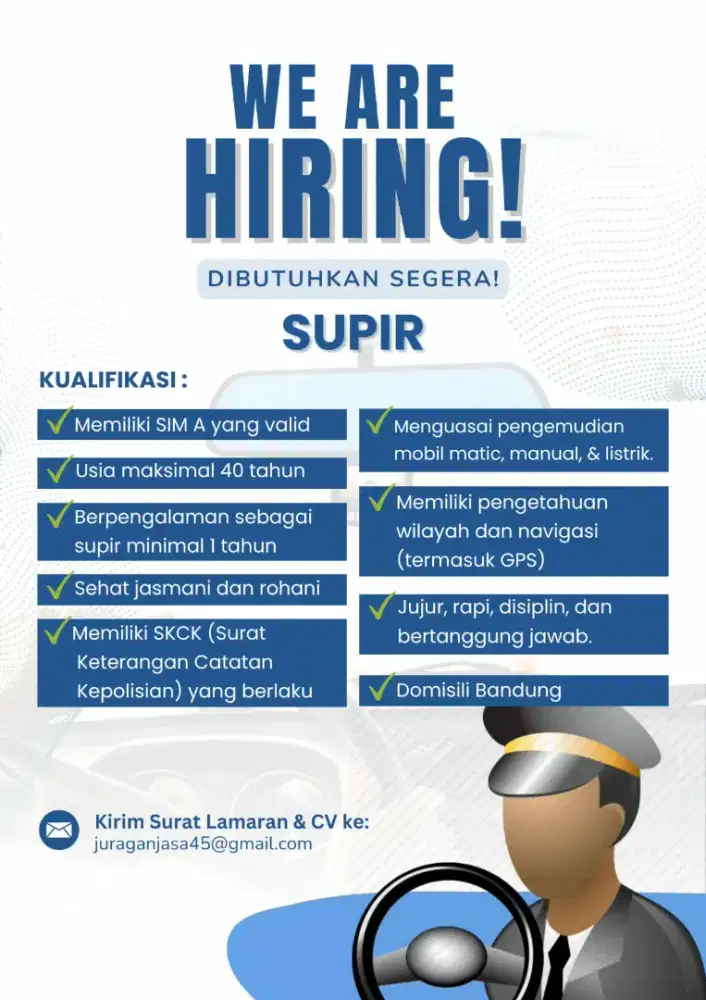 WE ARE HIRING!

DIBUTUHKAN SEGERA!

SUPIR

KUALIFIKASI :

Memiliki SIM A yang valid

Usia maksimal 40 tahun

Berpengalaman sebagai supir minimal 1 tahun

Sehat jasmani dan rohani

Memiliki SKCK (Surat Keterangan Catatan Kepolisian) yang berlaku

Menguasai pengemudian mobil matic, manual, & listrik.

Memiliki pengetahuan wilayah dan navigasi (termasuk GPS)

Jujur, rapi, disiplin, dan bertanggung jawab.

Domisili Bandung

Kirim Surat Lamaran & CV ke:
juraganjasa45@gmail.com